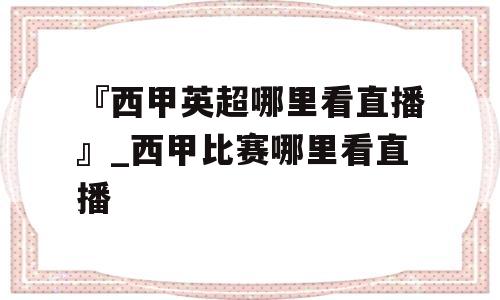 『西甲英超哪里看直播』_西甲比赛哪里看直播